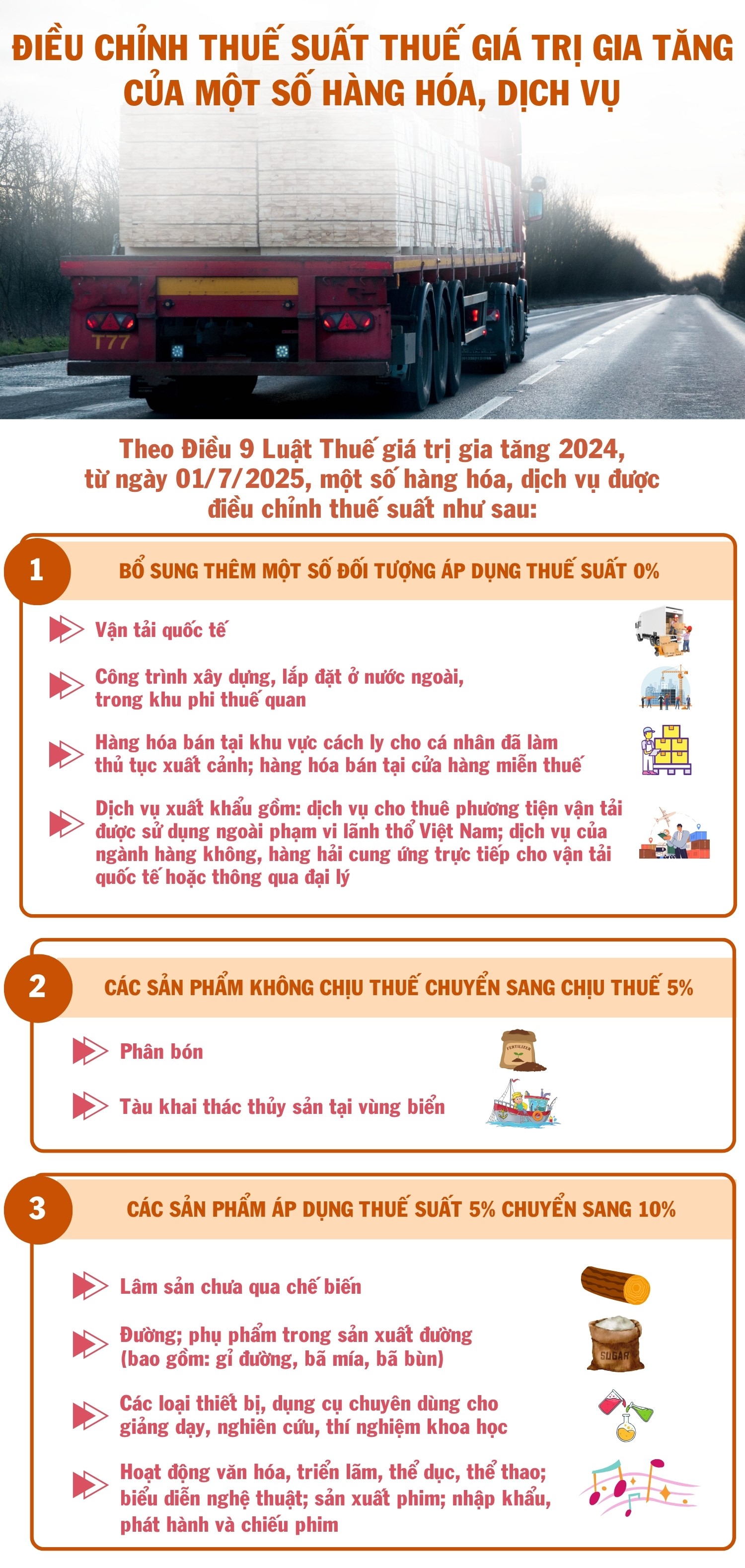 ĐIỀU CHỈNH THUẾ SUẤT THUẾ GIÁ TRỊ GIA TĂNG CỦA MỘT SỐ HÀNG HÓA, DỊCH VỤ

T77

Theo Điều 9 Luật Thuế giá trị gia tăng 2024, từ ngày 01/7/2025, một số hàng hóa, dịch vụ được điều chỉnh thuế suất như sau:

1 BỔ SUNG THÊM MỘT SỐ ĐỐI TƯỢNG ÁP DỤNG THUẾ SUẤT 0%

Vận tải quốc tế

Công trình xây dựng, lắp đặt ở nước ngoài, trong khu phi thuế quan

Hàng hóa bán tại khu vực cách ly cho cá nhân đã làm thủ tục xuất cảnh; hàng hóa bán tại cửa hàng miễn thuế

Dịch vụ xuất khẩu gồm: dịch vụ cho thuê phương tiện vận tải được sử dụng ngoài phạm vi lãnh thổ Việt Nam; dịch vụ của ngành hàng không, hàng hải cung ứng trực tiếp cho vận tải quốc tế hoặc thông qua đại lý

2 CÁC SẢN PHẨM KHÔNG CHỊU THUẾ CHUYỂN SANG CHỊU THUẾ 5%

Phân bón

FERTILIZER

Tàu khai thác thủy sản tại vùng biển

3 CÁC SẢN PHẨM ÁP DỤNG THUẾ SUẤT 5% CHUYỂN SANG 10%

Lâm sản chưa qua chế biến

Đường; phụ phẩm trong sản xuất đường (bao gồm: gỉ đường, bã mía, bã bùn)

SUGAR

Các loại thiết bị, dụng cụ chuyên dùng cho giảng dạy, nghiên cứu, thí nghiệm khoa học

Hoạt động văn hóa, triển lãm, thể dục, thể thao; biểu diễn nghệ thuật; sản xuất phim; nhập khẩu, phát hành và chiếu phim